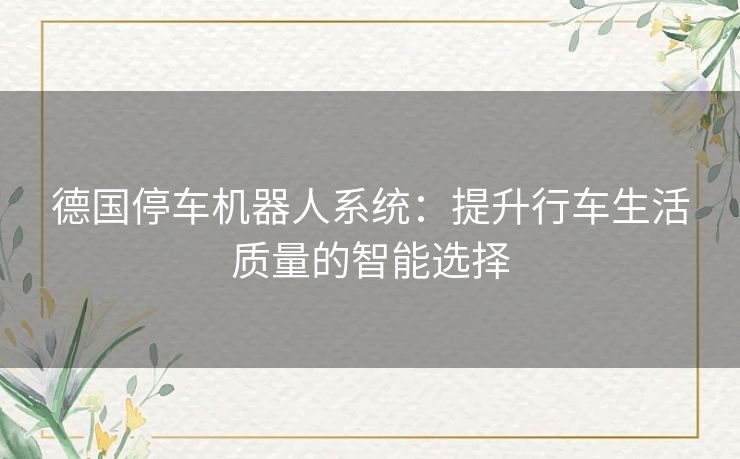 德国停车机器人系统：提升行车生活质量的智能选择